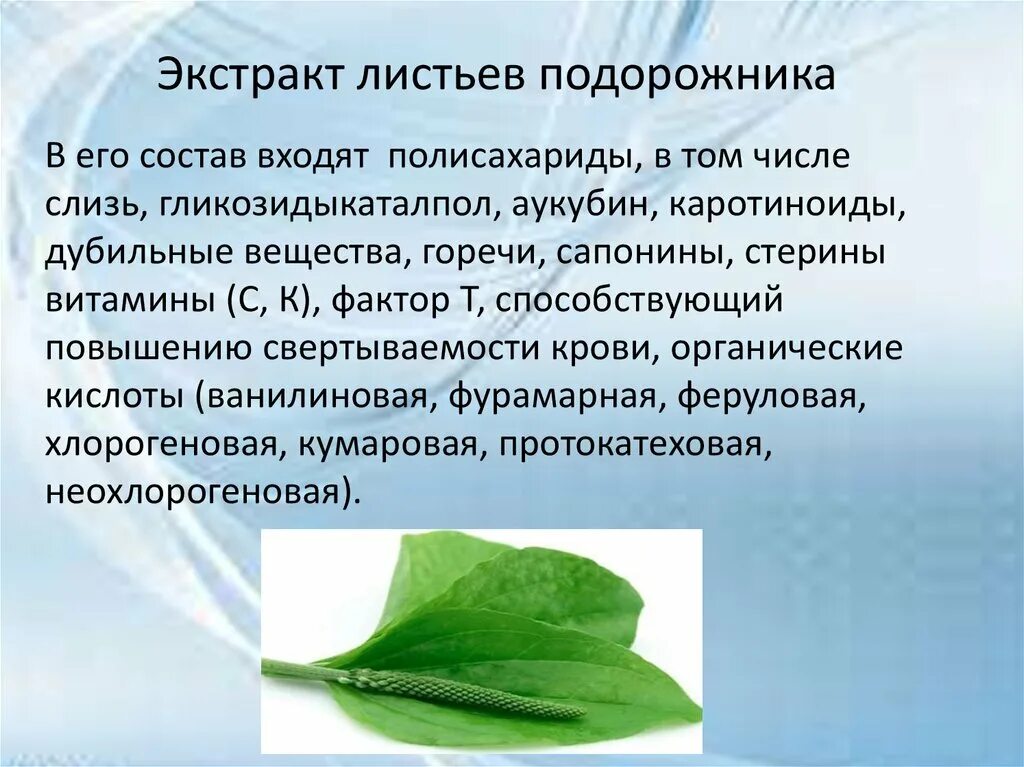 Экстракт листьев подорожника

В его состав входят полисахариды, в том числе слизь, гликозидыкаталпол, аукубин, каротиноиды, дубильные вещества, горечи, сапонины, стерины витамины (С, К), фактор Т, способствующий повышению свертываемости крови, органические кислоты (ванилиновая, фурамарная, феруловая, хлорогеновая, кумаровая, протокатеховая, неохлорогеновая).